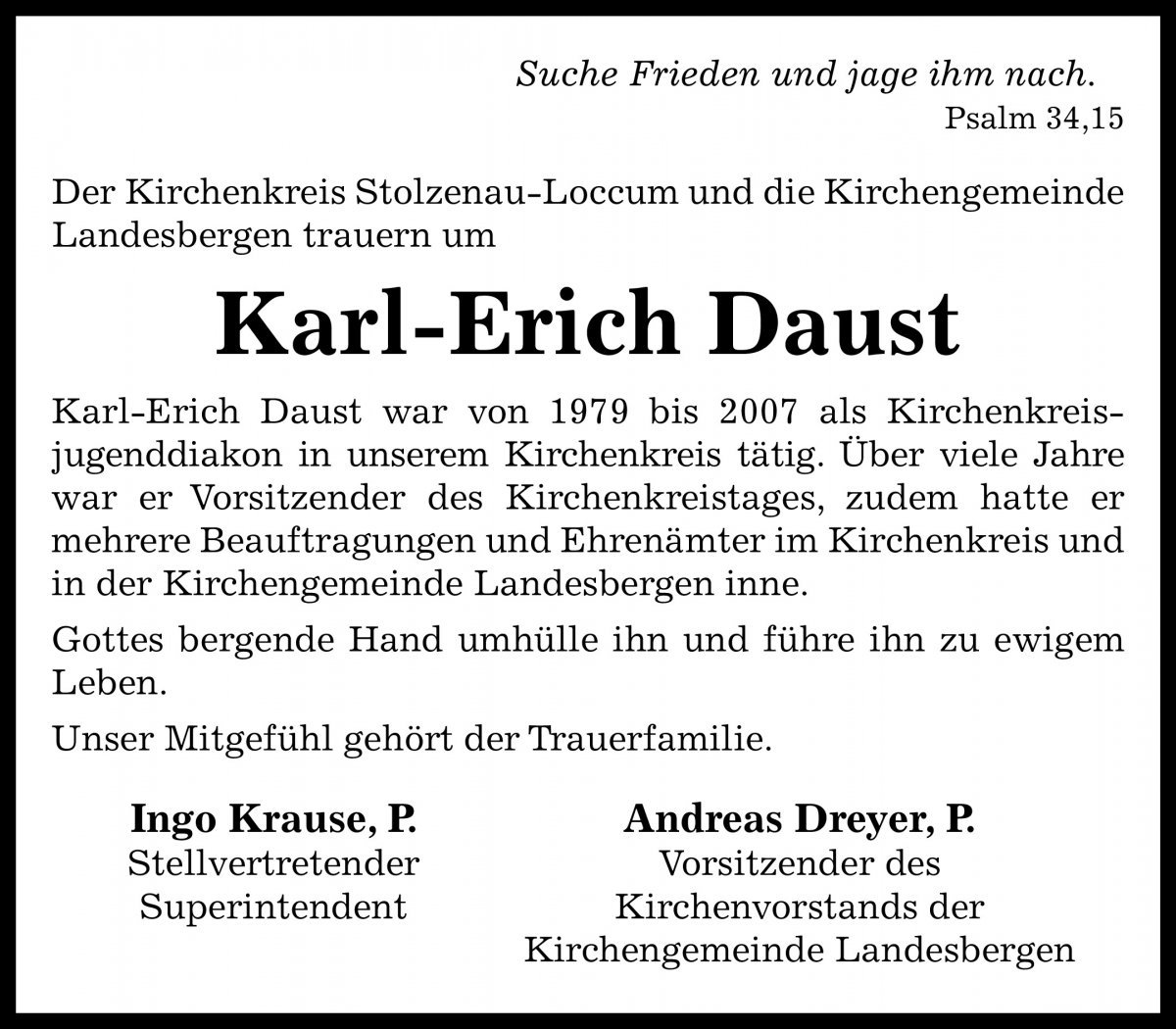 Suche Frieden und jage ihm nach.
Psalm 34,15

Der Kirchenkreis Stolzenau-Loccum und die Kirchengemeinde Landesbergen trauern um

Karl-Erich Daust

Karl-Erich Daust war von 1979 bis 2007 als Kirchenkreisjugenddiakon in unserem Kirchenkreis tätig. Über viele Jahre war er Vorsitzender des Kirchenkreistages, zudem hatte er mehrere Beauftragungen und Ehrenämter im Kirchenkreis und in der Kirchengemeinde Landesbergen inne.

Gottes bergende Hand umhülle ihn und führe ihn zu ewigem Leben.

Unser Mitgefühl gehört der Trauerfamilie.

Ingo Krause, P.
Stellvertretender
Superintendent

Andreas Dreyer, P.
Vorsitzender des
Kirchenvorstands der
Kirchengemeinde Landesbergen